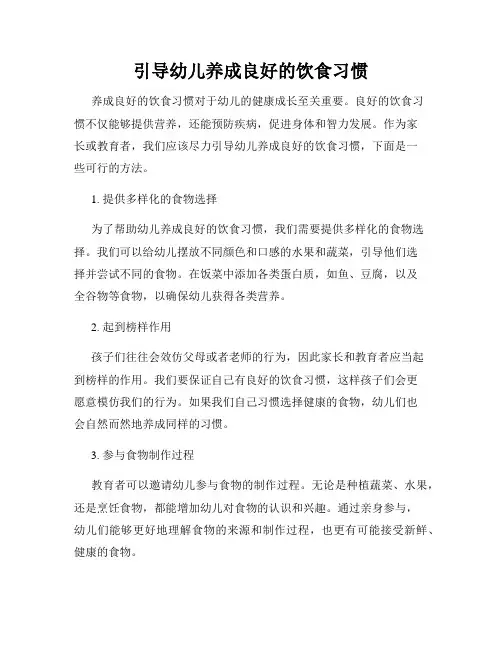 引导幼儿养成良好的饮食习惯

养成良好的饮食习惯对于幼儿的健康成长至关重要。良好的饮食习惯不仅能够提供营养，还能预防疾病，促进身体和智力发展。作为家长或教育者，我们应该尽力引导幼儿养成良好的饮食习惯，下面是一些可行的方法。

1. 提供多样化的食物选择

为了帮助幼儿养成良好的饮食习惯，我们需要提供多样化的食物选择。我们可以给幼儿摆放不同颜色和口感的水果和蔬菜，引导他们选择并尝试不同的食物。在饭菜中添加各类蛋白质，如鱼、豆腐，以及全谷物等食物，以确保幼儿获得各类营养。

2. 起到榜样作用

孩子们往往会效仿父母或者老师的行为，因此家长和教育者应当起到榜样的作用。我们要保证自己有良好的饮食习惯，这样孩子们会更愿意模仿我们的行为。如果我们自己习惯选择健康的食物，幼儿们也会自然而然地养成同样的习惯。

3. 参与食物制作过程

教育者可以邀请幼儿参与食物的制作过程。无论是种植蔬菜、水果，还是烹饪食物，都能增加幼儿对食物的认识和兴趣。通过亲身参与，幼儿们能够更好地理解食物的来源和制作过程，也更有可能接受新鲜、健康的食物。